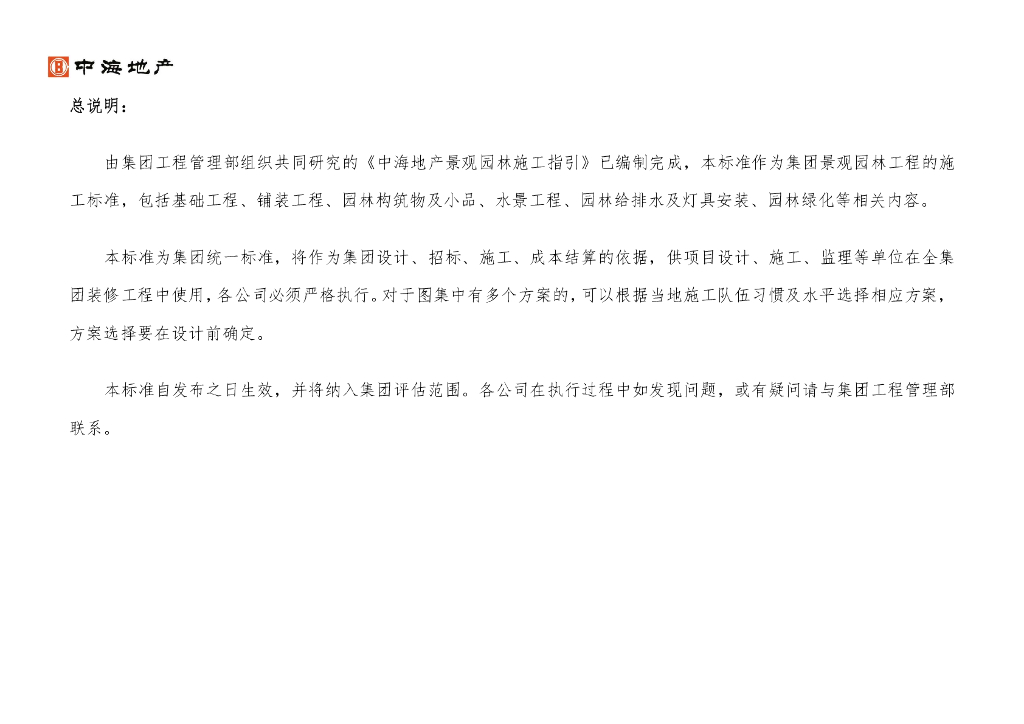 中海地产

总说明：

由集团工程管理部组织共同研究的《中海地产景观园林施工指引》已编制完成，本标准作为集团景观园林工程的施工标准，包括基础工程、铺装工程、园林构筑物及小品、水景工程、园林给排水及灯具安装、园林绿化等相关内容。

本标准为集团统一标准，将作为集团设计、招标、施工、成本结算的依据，供项目设计、施工、监理等单位在全集团装修工程中使用，各公司必须严格执行。对于图集中有多个方案的，可以根据当地施工队伍习惯及水平选择相应方案，方案选择要在设计前确定。

本标准自发布之日生效，并将纳入集团评估范围。各公司在执行过程中如发现问题，或有疑问请与集团工程管理部联系。